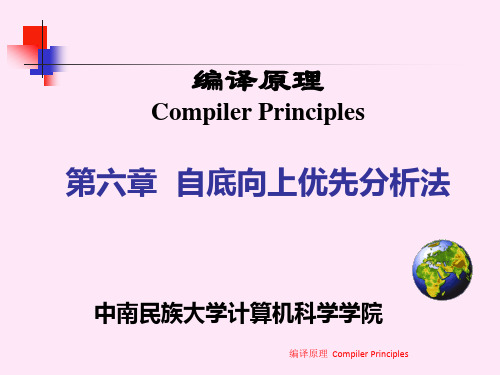 编译原理
Compiler Principles

第六章 自底向上优先分析法

中南民族大学计算机科学学院

编译原理 Compiler Principles